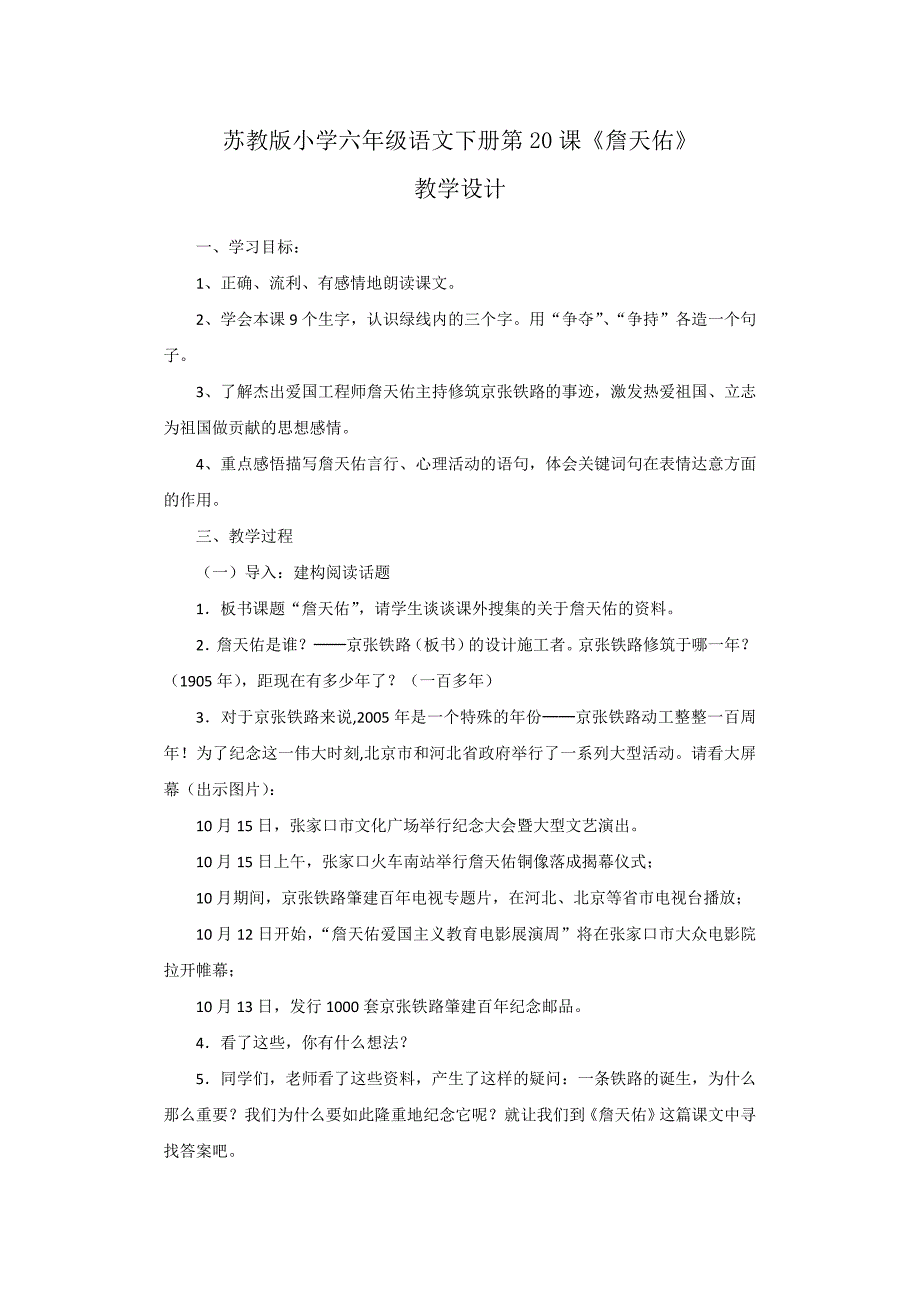 苏教版小学六年级语文下册第20课《詹天佑》

教学设计

一、学习目标：

1、正确、流利、有感情地朗读课文。

2、学会本课9个生字，认识绿线内的三个字。用“争夺”、“争持”各造一个句子。

3、了解杰出爱国工程师詹天佑主持修筑京张铁路的事迹，激发热爱祖国、立志为祖国做贡献的思想感情。

4、重点感悟描写詹天佑言行、心理活动的语句，体会关键词句在表情达意方面的作用。

三、教学过程

（一）导入：建构阅读话题

1．板书课题“詹天佑”，请学生谈谈课外搜集的关于詹天佑的资料。

2．詹天佑是谁？——京张铁路（板书）的设计施工者。京张铁路修筑于哪一年？（1905年），距现在有多少年了？（一百多年）

3．对于京张铁路来说,2005年是一个特殊的年份——京张铁路动工整整一百周年！为了纪念这一伟大时刻,北京市和河北省政府举行了一系列大型活动。请看大屏幕（出示图片）：

10月15日，张家口市文化广场举行纪念大会暨大型文艺演出。

10月15日上午，张家口火车南站举行詹天佑铜像落成揭幕仪式；

10月期间，京张铁路肇建百年电视专题片，在河北、北京等省市电视台播放；

10月12日开始，“詹天佑爱国主义教育电影展演周”将在张家口市大众电影院拉开帷幕；

10月13日，发行1000套京张铁路肇建百年纪念邮品。

4．看了这些，你有什么想法？

5．同学们，老师看了这些资料，产生了这样的疑问：一条铁路的诞生，为什么那么重要？我们为什么要如此隆重地纪念它呢？就让我们到《詹天佑》这篇课文中寻找答案吧。